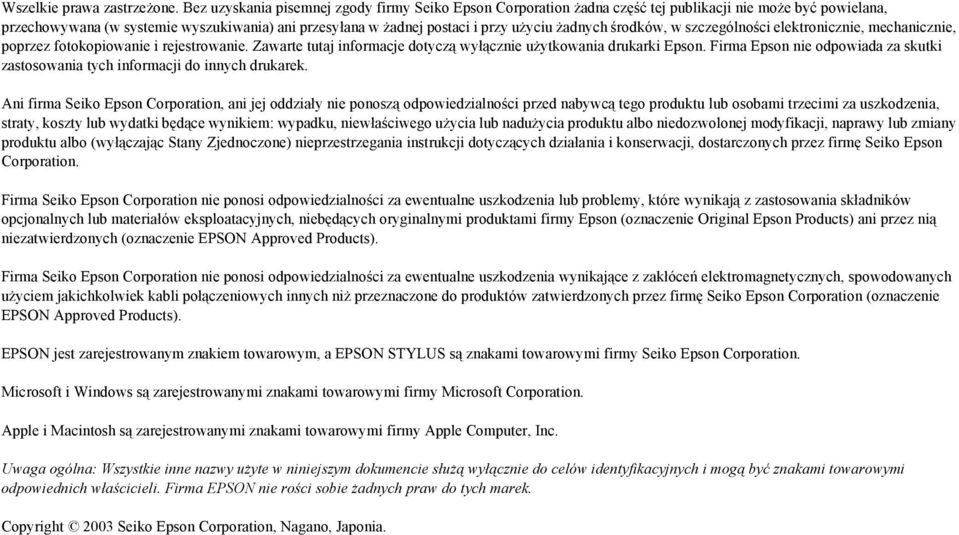 Wszelkie prawa zastrzeżone. Bez uzyskania pisemnej zgody firmy Seiko Epson Corporation żadna część tej publikacji nie może być powielana, przechowywana (w systemie wyszukiwania) ani przesyłana w żadnej postaci i przy użyciu żadnych środków, w szczególności elektronicznie, mechanicznie, poprzez fotokopiowanie i rejestrowanie. Zawarte tutaj informacje dotyczą wyłącznie użytkowania drukarki Epson. Firma Epson nie odpowiada za skutki zastosowania tych informacji do innych drukarek.

Ani firma Seiko Epson Corporation, ani jej oddziały nie ponoszą odpowiedzialności przed nabywcą tego produktu lub osobami trzecimi za uszkodzenia, straty, koszty lub wydatki będące wynikiem: wypadku, niewłaściwego użycia lub nadużycia produktu albo niedozwolonej modyfikacji, naprawy lub zmiany produktu albo (wyłączając Stany Zjednoczone) nieprzestrzegania instrukcji dotyczących działania i konserwacji, dostarczonych przez firmę Seiko Epson Corporation.

Firma Seiko Epson Corporation nie ponosi odpowiedzialności za ewentualne uszkodzenia lub problemy, które wynikają z zastosowania składników opcjonalnych lub materiałów eksploatacyjnych, niebędących oryginalnymi produktami firmy Epson (oznaczenie Original Epson Products) ani przez nią niezatwierdzonych (oznaczenie EPSON Approved Products).

Firma Seiko Epson Corporation nie ponosi odpowiedzialności za ewentualne uszkodzenia wynikające z zakłóceń elektromagnetycznych, spowodowanych użyciem jakichkolwiek kabli połączeniowych innych niż przeznaczone do produktów zatwierdzonych przez firmę Seiko Epson Corporation (oznaczenie EPSON Approved Products).

EPSON jest zarejestrowanym znakiem towarowym, a EPSON STYLUS są znakami towarowymi firmy Seiko Epson Corporation.

Microsoft i Windows są zarejestrowanymi znakami towarowymi firmy Microsoft Corporation.

Apple i Macintosh są zarejestrowanymi znakami towarowymi firmy Apple Computer, Inc.

Uwaga ogólna: Wszystkie inne nazwy użyte w niniejszym dokumencie służą wyłącznie do celów identyfikacyjnych i mogą być znakami towarowymi odpowiednich właścicieli. Firma EPSON nie rości sobie żadnych praw do tych marek.

Copyright © 2003 Seiko Epson Corporation, Nagano, Japonia.